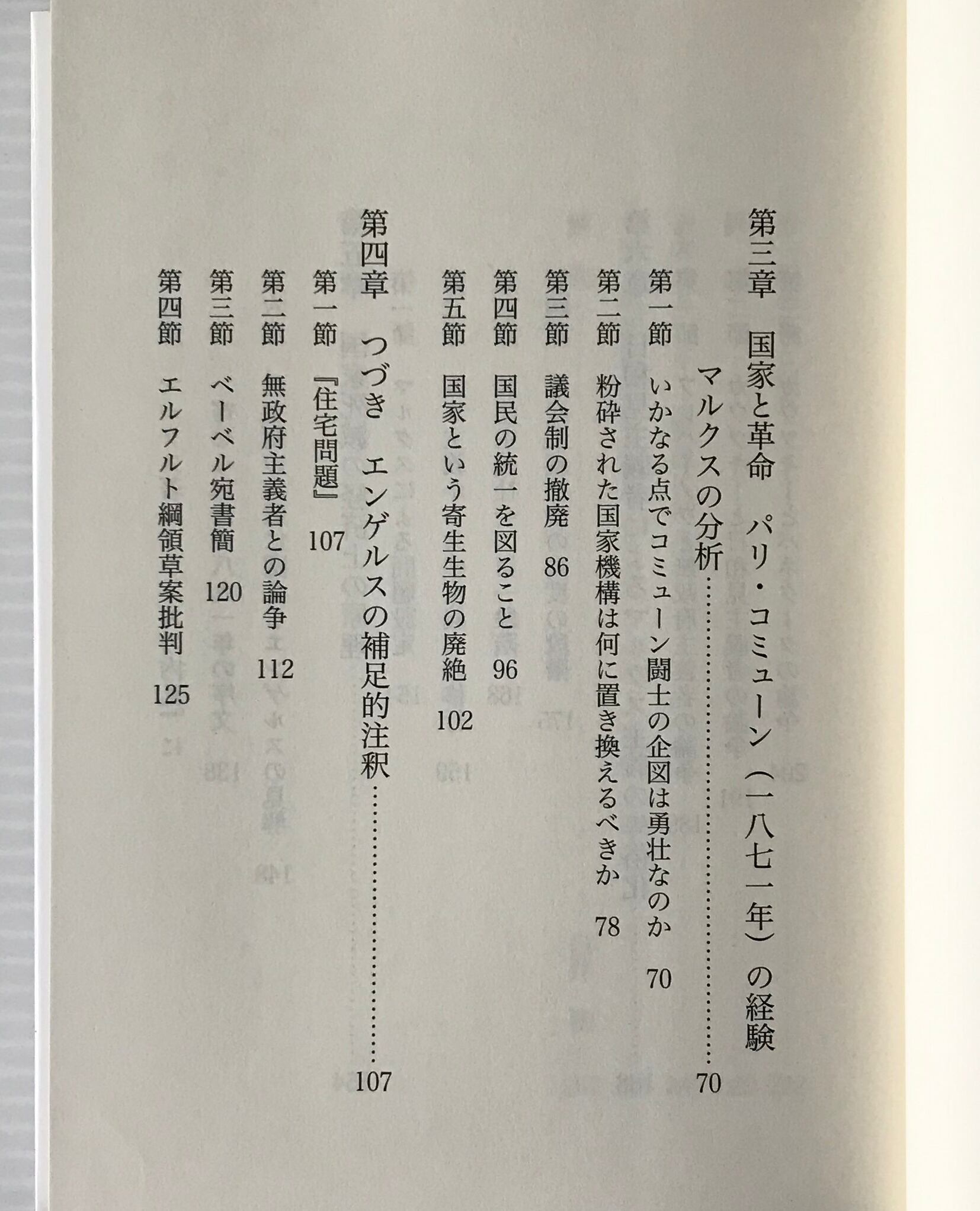 第三章 国家と革命 パリ・コミューン（一八七一年）の経験
マルクスの分析 70

第一節 いかなる点でコミューン闘士の企図は勇壮なのか 70

第二節 粉砕された国家機構は何に置き換えるべきか 78

第三節 議会制の撤廃 86

第四節 国民の統一を図ること 96

第五節 国家という寄生生物の廃絶 102

第四章 つづき エンゲルスの補足的注釈 107

第一節 『住宅問題』 107

第二節 無政府主義者との論争 112

第三節 ベーベル宛書簡 120

第四節 エルフルト綱領草案批判 125